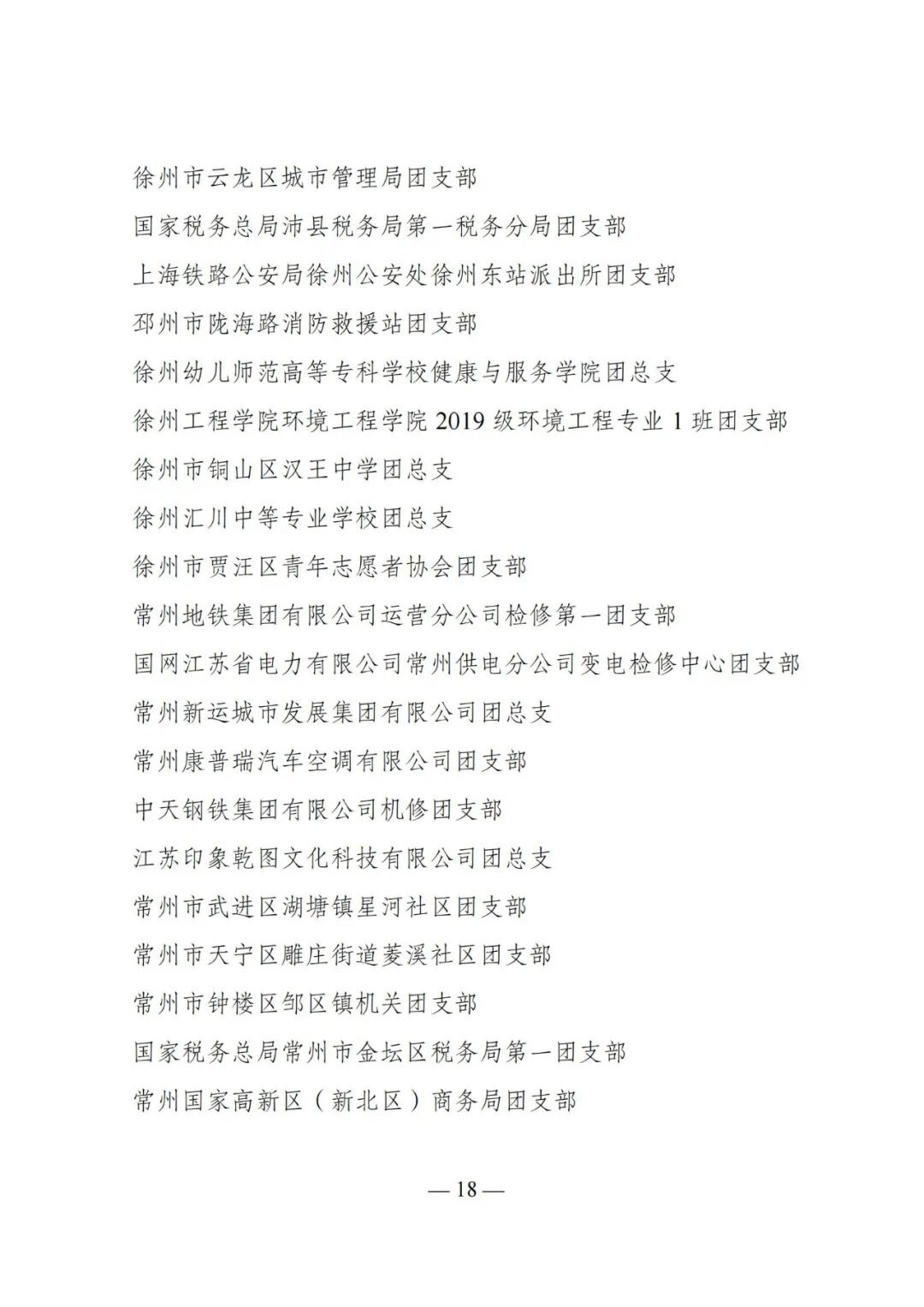 徐州市云龙区城市管理局团支部

国家税务总局沛县税务局第一税务分局团支部

上海铁路公安局徐州公安处徐州东站派出所团支部

邳州市陇海路消防救援站团支部

徐州幼儿师范高等专科学校健康与服务学院团总支

徐州工程学院环境工程学院 2019 级环境工程专业 1 班团支部

徐州市铜山区汉王中学团总支

徐州汇川中等专业学校团总支

徐州市贾汪区青年志愿者协会团支部

常州地铁集团有限公司运营分公司检修第一团支部

国网江苏省电力有限公司常州供电分公司变电检修中心团支部

常州新运城市发展集团有限公司团总支

常州康普瑞汽车空调有限公司团支部

中天钢铁集团有限公司机修团支部

江苏印象乾图文化科技有限公司团总支

常州市武进区湖塘镇星河社区团支部

常州市天宁区雕庄街道菱溪社区团支部

常州市钟楼区邹区镇机关团支部

国家税务总局常州市金坛区税务局第一团支部

常州国家高新区（新北区）商务局团支部

— 18 —